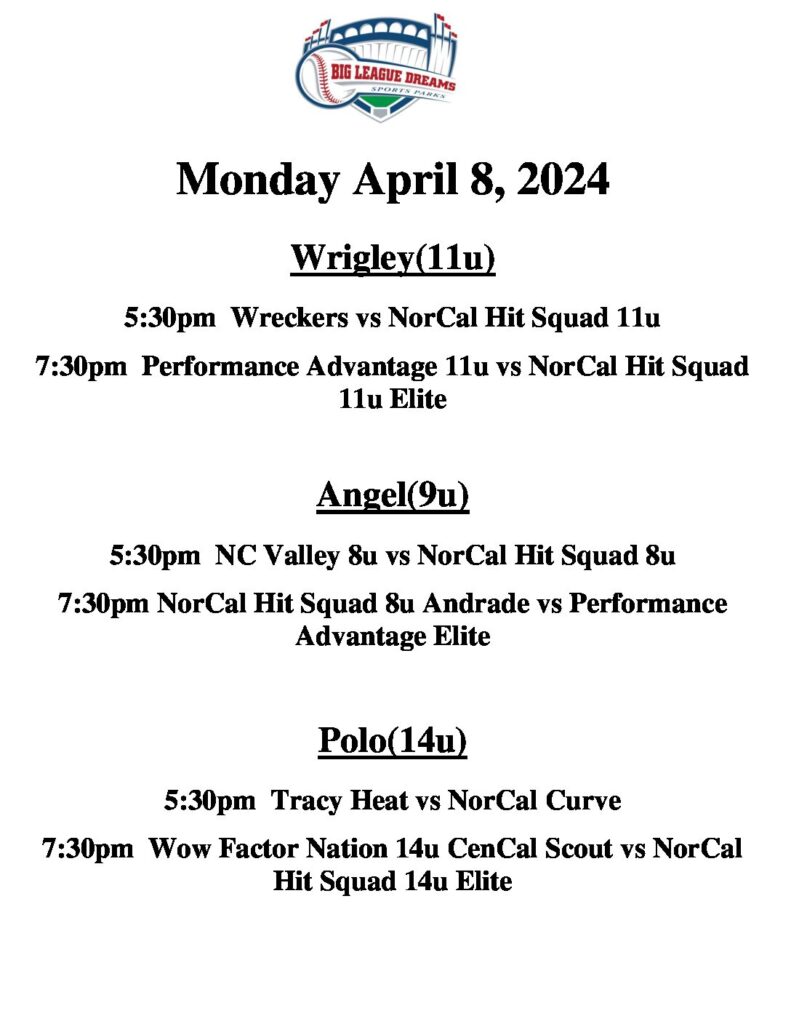 BIG LEAGUE DREAMS
SPORTS PARKS

Monday April 8, 2024

Wrigley(11u)

5:30pm Wreckers vs NorCal Hit Squad 11u

7:30pm Performance Advantage 11u vs NorCal Hit Squad 11u Elite

Angel(9u)

5:30pm NC Valley 8u vs NorCal Hit Squad 8u

7:30pm NorCal Hit Squad 8u Andrade vs Performance Advantage Elite

Polo(14u)

5:30pm Tracy Heat vs NorCal Curve

7:30pm Wow Factor Nation 14u CenCal Scout vs NorCal Hit Squad 14u Elite